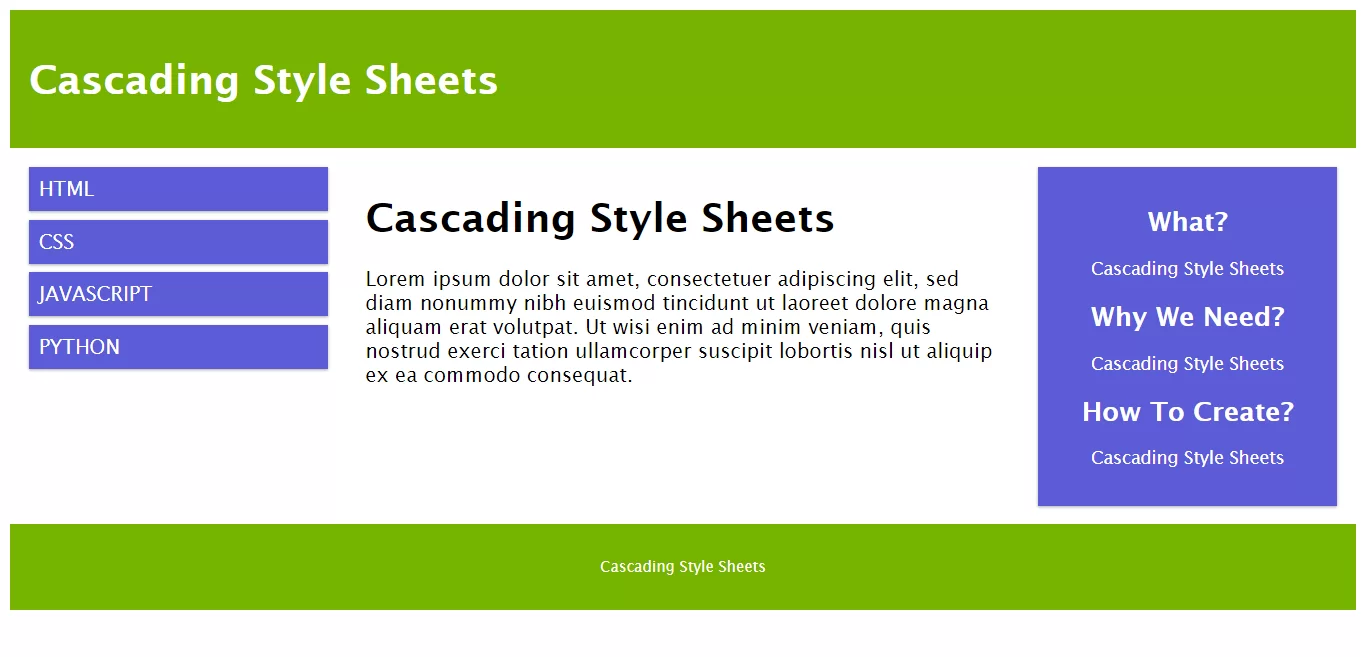 Cascading Style Sheets

HTML

CSS

JAVASCRIPT

PYTHON

Cascading Style Sheets

Lorem ipsum dolor sit amet, consectetuer adipiscing elit, sed diam nonummy nibh euismod tincidunt ut laoreet dolore magna aliquam erat volutpat. Ut wisi enim ad minim veniam, quis nostrud exerci tation ullamcorper suscipit lobortis nisl ut aliquip ex ea commodo consequat.

What?

Cascading Style Sheets

Why We Need?

Cascading Style Sheets

How To Create?

Cascading Style Sheets

Cascading Style Sheets